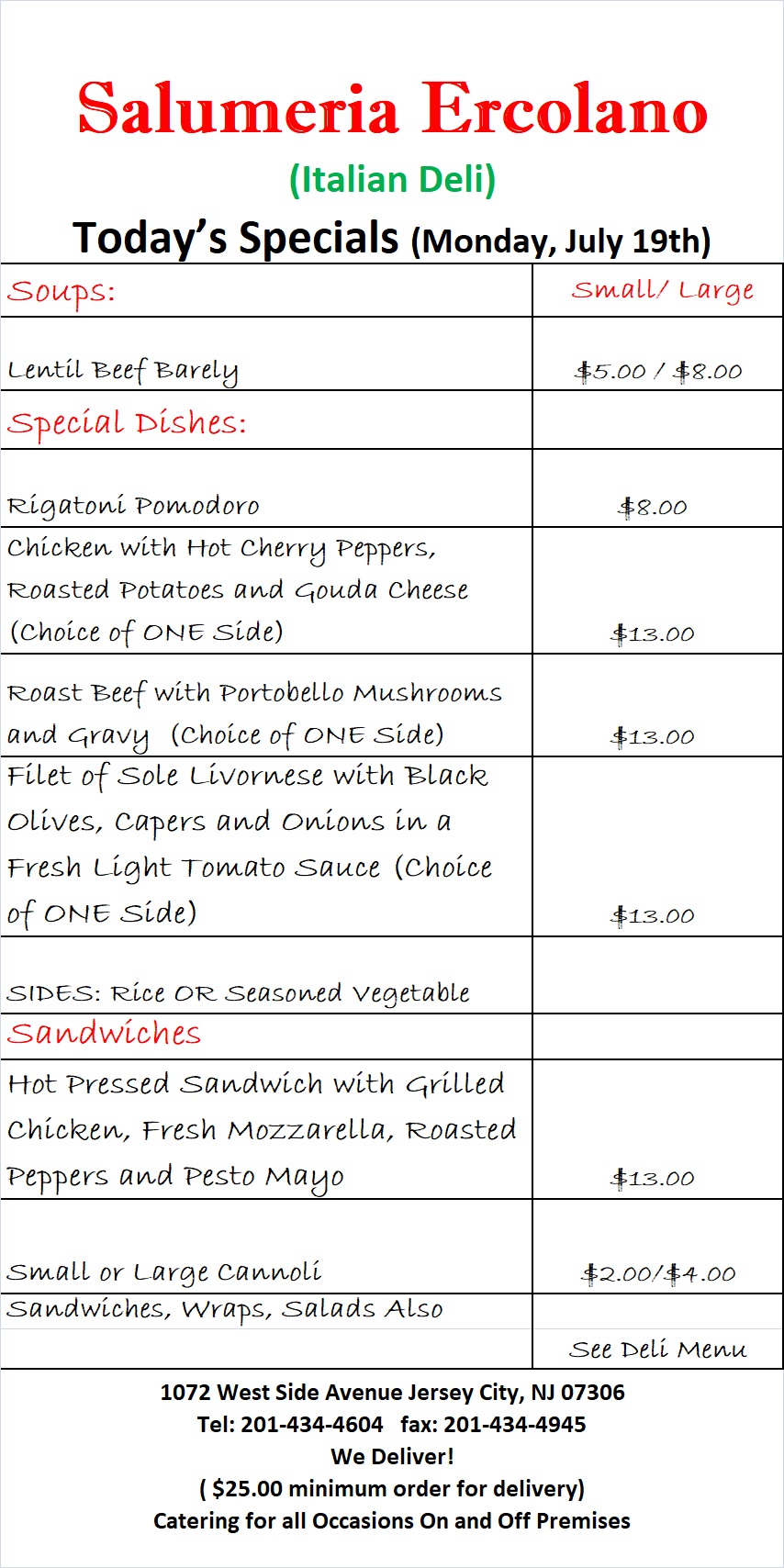 Salumeria Ercolano

(Italian Deli)

Today's Specials (Monday, July 19th)

| Soups: | Small/ Large |
|---|---|
| Lentil Beef Barely | \$5.00 / \$8.00 |
| Special Dishes: | |
| Rigatoni Pomodoro | \$8.00 |
| Chicken with Hot Cherry Peppers, Roasted Potatoes and Gouda Cheese (Choice of ONE Side) | \$13.00 |
| Roast Beef with Portobello Mushrooms and Gravy (Choice of ONE Side) | \$13.00 |
| Filet of Sole Livornese with Black Olives, Capers and Onions in a Fresh Light Tomato Sauce (Choice of ONE Side) | \$13.00 |
| SIDES: Rice OR Seasoned Vegetable | |
| Sandwiches | |
| Hot Pressed Sandwich with Grilled Chicken, Fresh Mozzarella, Roasted Peppers and Pesto Mayo | \$13.00 |
| Small or Large Cannoli | \$2.00/\$4.00 |
| Sandwiches, Wraps, Salads Also | |
| | See Deli Menu |

1072 West Side Avenue Jersey City, NJ 07306
Tel: 201-434-4604 fax: 201-434-4945
We Deliver!
( \$25.00 minimum order for delivery)
Catering for all Occasions On and Off Premises